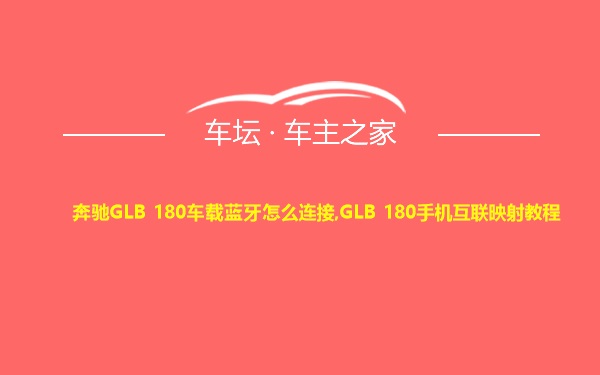 车坛 · 车主之家

奔驰GLB 180车载蓝牙怎么连接,GLB 180手机互联映射教程